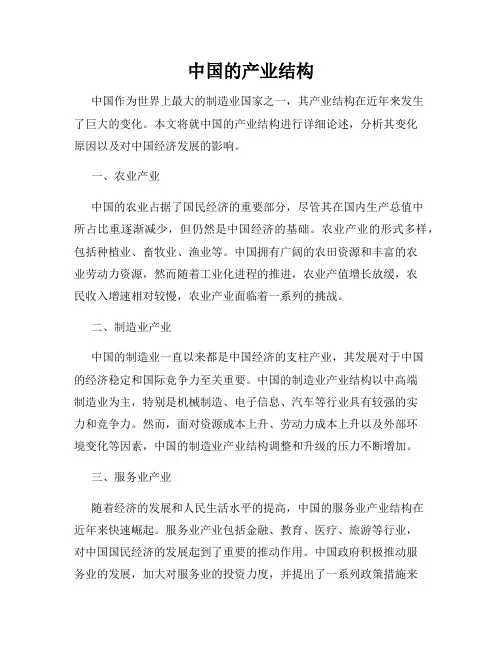 中国的产业结构

中国作为世界上最大的制造业国家之一，其产业结构在近年来发生了巨大的变化。本文将就中国的产业结构进行详细论述，分析其变化原因以及对中国经济发展的影响。

一、农业产业

中国的农业占据了国民经济的重要部分，尽管其在国内生产总值中所占比重逐渐减少，但仍然是中国经济的基础。农业产业的形式多样，包括种植业、畜牧业、渔业等。中国拥有广阔的农田资源和丰富的农业劳动力资源，然而随着工业化进程的推进，农业产值增长放缓，农民收入增速相对较慢，农业产业面临着一系列的挑战。

二、制造业产业

中国的制造业一直以来都是中国经济的支柱产业，其发展对于中国的经济稳定和国际竞争力至关重要。中国的制造业产业结构以中高端制造业为主，特别是机械制造、电子信息、汽车等行业具有较强的实力和竞争力。然而，面对资源成本上升、劳动力成本上升以及外部环境变化等因素，中国的制造业产业结构调整和升级的压力不断增加。

三、服务业产业

随着经济的发展和人民生活水平的提高，中国的服务业产业结构在近年来快速崛起。服务业产业包括金融、教育、医疗、旅游等行业，对中国国民经济的发展起到了重要的推动作用。中国政府积极推动服务业的发展，加大对服务业的投资力度，并提出了一系列政策措施来